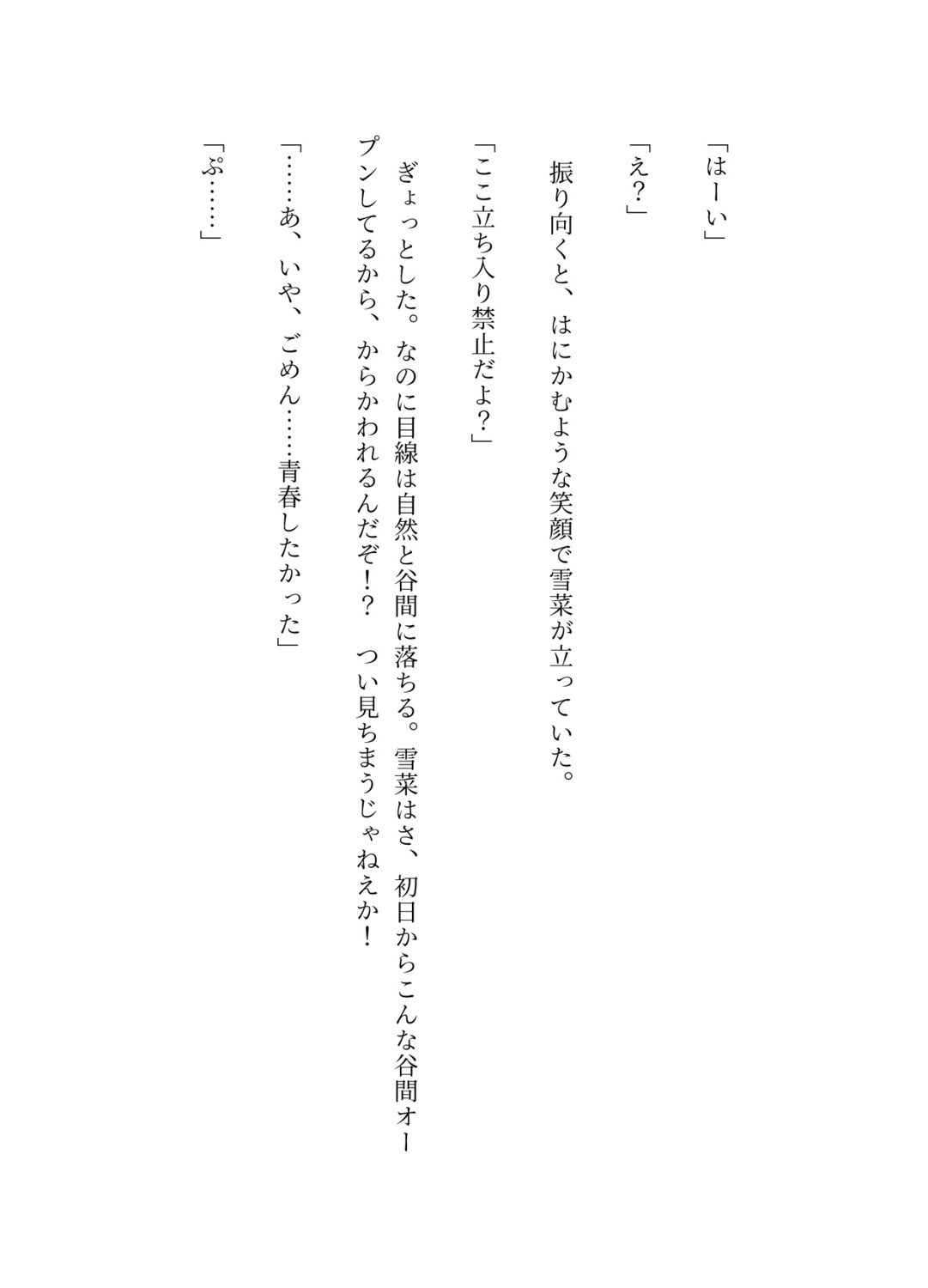 「はーい」

「え？」

振り向くと、はにかむような笑顔で雪菜が立っていた。

「ここ立ち入り禁止だよ？」

ぎょっとした。なのに目線は自然と谷間に落ちる。雪菜はさ、初日からこんな谷間オープンしてるから、からかわれるんだぞ!?　つい見ちまうじゃねえか！

「……あ、いや、ごめん……青春したかった」

「ぷ……」